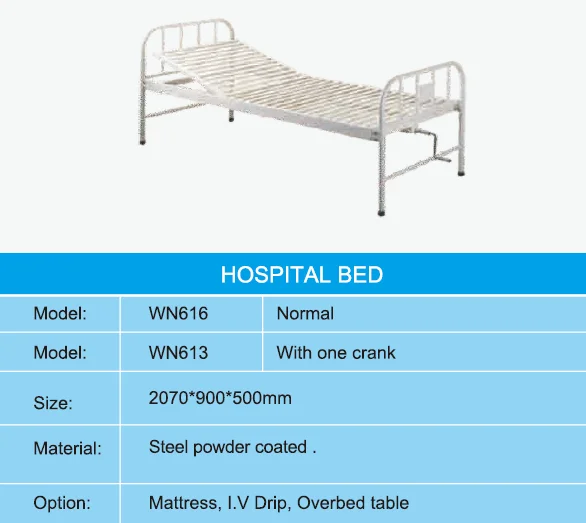 HOSPITAL BED

| Model: | WN616 | Normal |
|---|---|---|
| Model: | WN613 | With one crank |
| Size: | 2070*900*500mm | |
| Material: | Steel powder coated . | |
| Option: | Mattress, I.V Drip, Overbed table | |